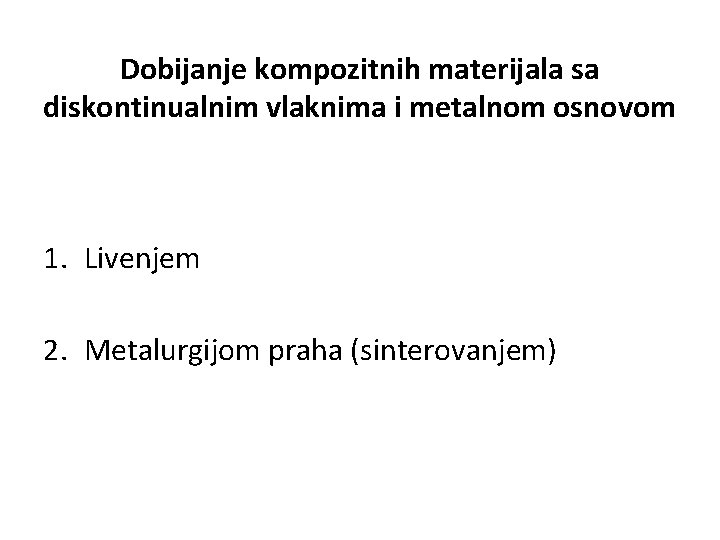 Dobijanje kompozitnih materijala sa diskontinualnim vlaknima i metalnom osnovom

1. Livenjem

2. Metalurgijom praha (sinterovanjem)